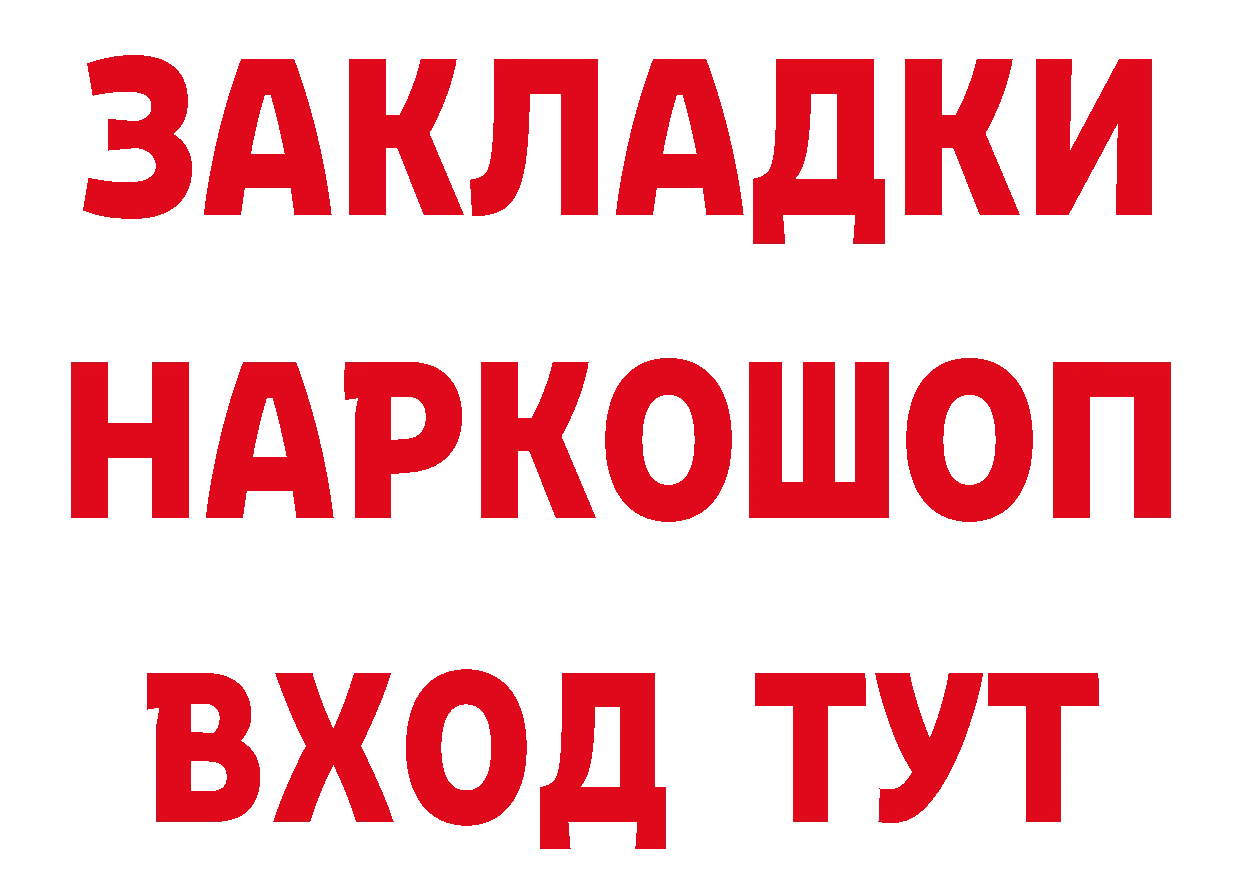 ЗАКЛАДКИ НАРКОШОП ВХОД ТУТ